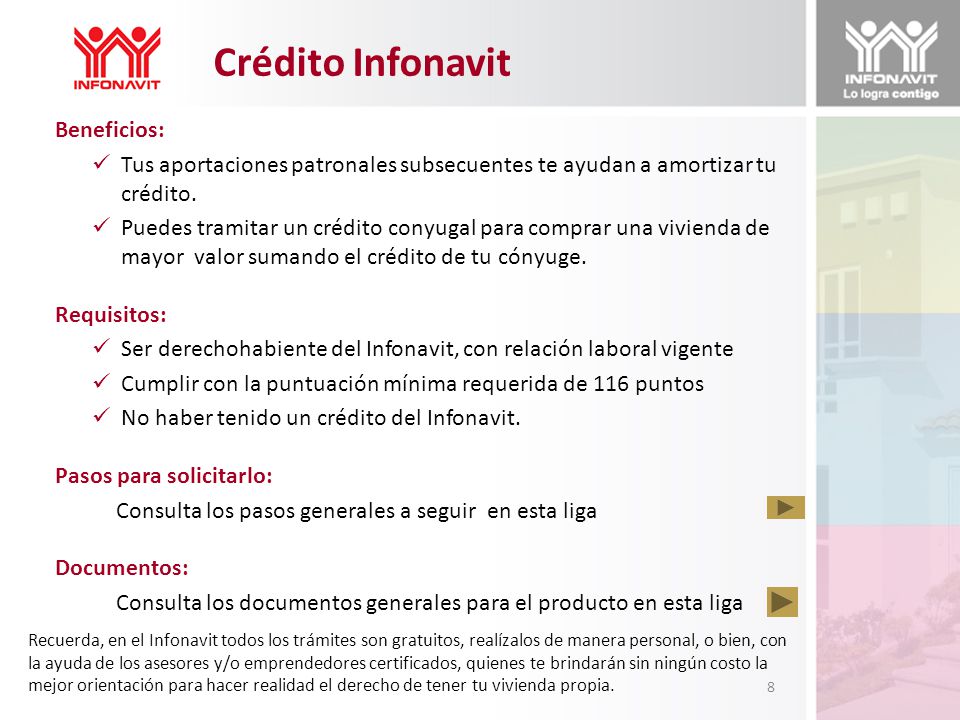 INFONAVIT

Crédito Infonavit

INFONAVIT
Lo logra contigo

Beneficios:

✓ Tus aportaciones patronales subsecuentes te ayudan a amortizar tu crédito.

✓ Puedes tramitar un crédito conyugal para comprar una vivienda de mayor valor sumando el crédito de tu cónyuge.

Requisitos:

✓ Ser derechohabiente del Infonavit, con relación laboral vigente

✓ Cumplir con la puntuación mínima requerida de 116 puntos

✓ No haber tenido un crédito del Infonavit.

Pasos para solicitarlo:

Consulta los pasos generales a seguir en esta liga

Documentos:

Consulta los documentos generales para el producto en esta liga

Recuerda, en el Infonavit todos los trámites son gratuitos, realízalos de manera personal, o bien, con la ayuda de los asesores y/o emprendedores certificados, quienes te brindarán sin ningún costo la mejor orientación para hacer realidad el derecho de tener tu vivienda propia.

8